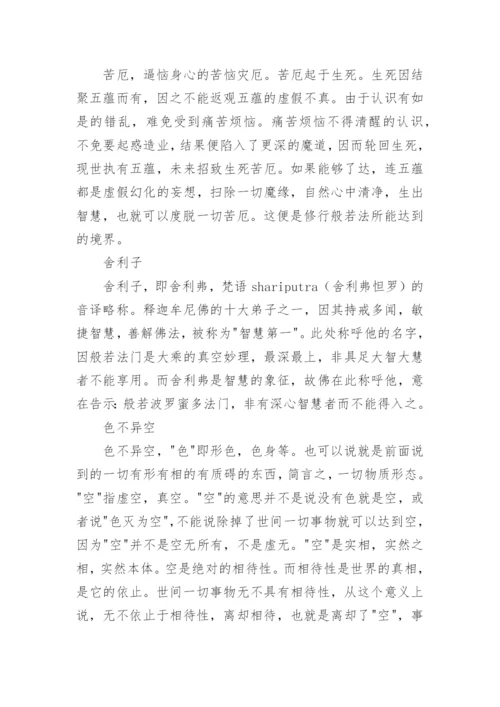 苦厄，逼恼身心的苦恼灾厄。苦厄起于生死。生死因结聚五蕴而有，因之不能返观五蕴的虚假不真。由于认识有如是的错乱，难免受到痛苦烦恼。痛苦烦恼不得清醒的认识，不免要起惑造业，结果便陷入了更深的魔道，因而轮回生死，现世执有五蕴，未来招致生死苦厄。如果能够了达，连五蕴都是虚假幻化的妄想，扫除一切魔缘，自然心中清净，生出智慧，也就可以度脱一切苦厄。这便是修行般若法所能达到的境界。

舍利子

舍利子，即舍利弗，梵语 shariputra（舍利弗怛罗）的音译略称。释迦牟尼佛的十大弟子之一，因其持戒多闻，敏捷智慧，善解佛法，被称为"智慧第一"。此处称呼他的名字，因般若法门是大乘的真空妙理，最深最上，非具足大智大慧者不能享用。而舍利弗是智慧的象征，故佛在此称呼他，意在告示：般若波罗蜜多法门，非有深心智慧者而不能得入之。

色不异空

色不异空，"色"即形色，色身等。也可以说就是前面说到的一切有形有相的有质碍的东西，简言之，一切物质形态。"空"指虚空，真空。"空"的意思并不是说没有色就是空，或者说"色灭为空"，不能说除掉了世间一切事物就可以达到空，因为"空"并不是空无所有，不是虚无。"空"是实相，实然之相，实然本体。空是绝对的相待性。而相待性是世界的真相，是它的依止。世间一切事物无不具有相待性，从这个意义上说，无不依止于相待性，离却相待，也就是离却了"空"，事